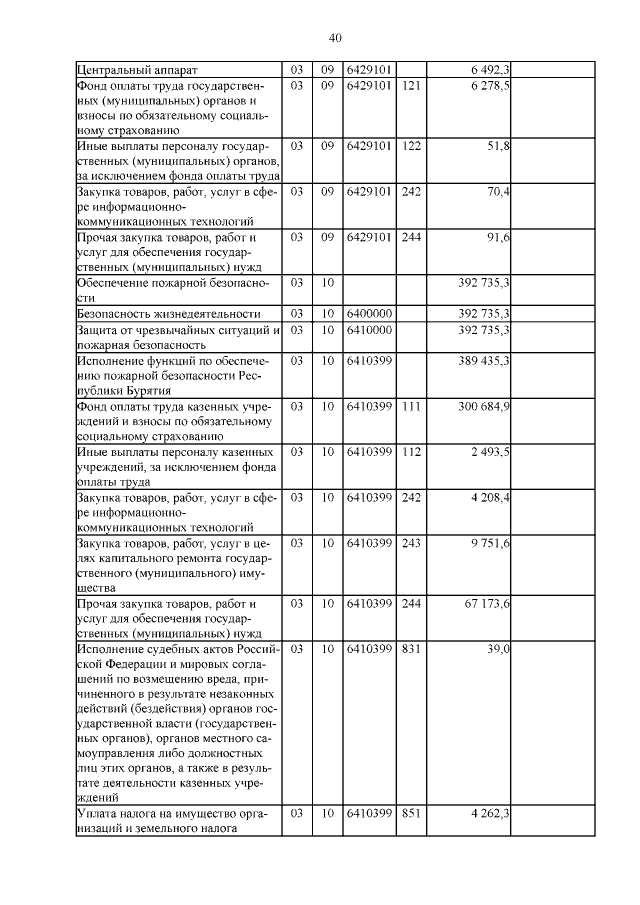 40

| | | | | | | |
|---|---|---|---|---|---|---|
| Центральный аппарат | 03 | 09 | 6429101 | | 6 492,3 | |
| Фонд оплаты труда государственных (муниципальных) органов и взносы по обязательному социальному страхованию | 03 | 09 | 6429101 | 121 | 6 278,5 | |
| Иные выплаты персоналу государственных (муниципальных) органов, за исключением фонда оплаты труда | 03 | 09 | 6429101 | 122 | 51,8 | |
| Закупка товаров, работ, услуг в сфере информационно-коммуникационных технологий | 03 | 09 | 6429101 | 242 | 70,4 | |
| Прочая закупка товаров, работ и услуг для обеспечения государственных (муниципальных) нужд | 03 | 09 | 6429101 | 244 | 91,6 | |
| Обеспечение пожарной безопасности | 03 | 10 | | | 392 735,3 | |
| Безопасность жизнедеятельности | 03 | 10 | 6400000 | | 392 735,3 | |
| Защита от чрезвычайных ситуаций и пожарная безопасность | 03 | 10 | 6410000 | | 392 735,3 | |
| Исполнение функций по обеспечению пожарной безопасности Республики Бурятия | 03 | 10 | 6410399 | | 389 435,3 | |
| Фонд оплаты труда казенных учреждений и взносы по обязательному социальному страхованию | 03 | 10 | 6410399 | 111 | 300 684,9 | |
| Иные выплаты персоналу казенных учреждений, за исключением фонда оплаты труда | 03 | 10 | 6410399 | 112 | 2 493,5 | |
| Закупка товаров, работ, услуг в сфере информационно-коммуникационных технологий | 03 | 10 | 6410399 | 242 | 4 208,4 | |
| Закупка товаров, работ, услуг в целях капитального ремонта государственного (муниципального) имущества | 03 | 10 | 6410399 | 243 | 9 751,6 | |
| Прочая закупка товаров, работ и услуг для обеспечения государственных (муниципальных) нужд | 03 | 10 | 6410399 | 244 | 67 173,6 | |
| Исполнение судебных актов Российской Федерации и мировых соглашений по возмещению вреда, причиненного в результате незаконных действий (бездействия) органов государственной власти (государственных органов), органов местного самоуправления либо должностных лиц этих органов, а также в результате деятельности казенных учреждений | 03 | 10 | 6410399 | 831 | 39,0 | |
| Уплата налога на имущество организаций и земельного налога | 03 | 10 | 6410399 | 851 | 4 262,3 | |